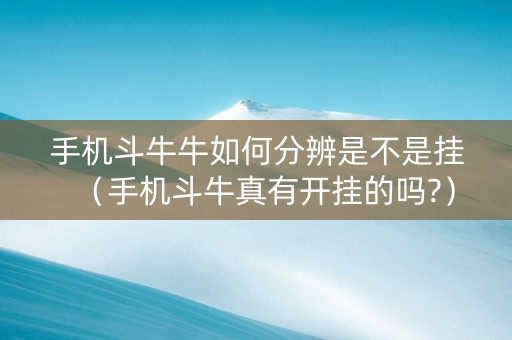 手机斗牛牛如何分辨是不是挂（手机斗牛真有开挂的吗?）